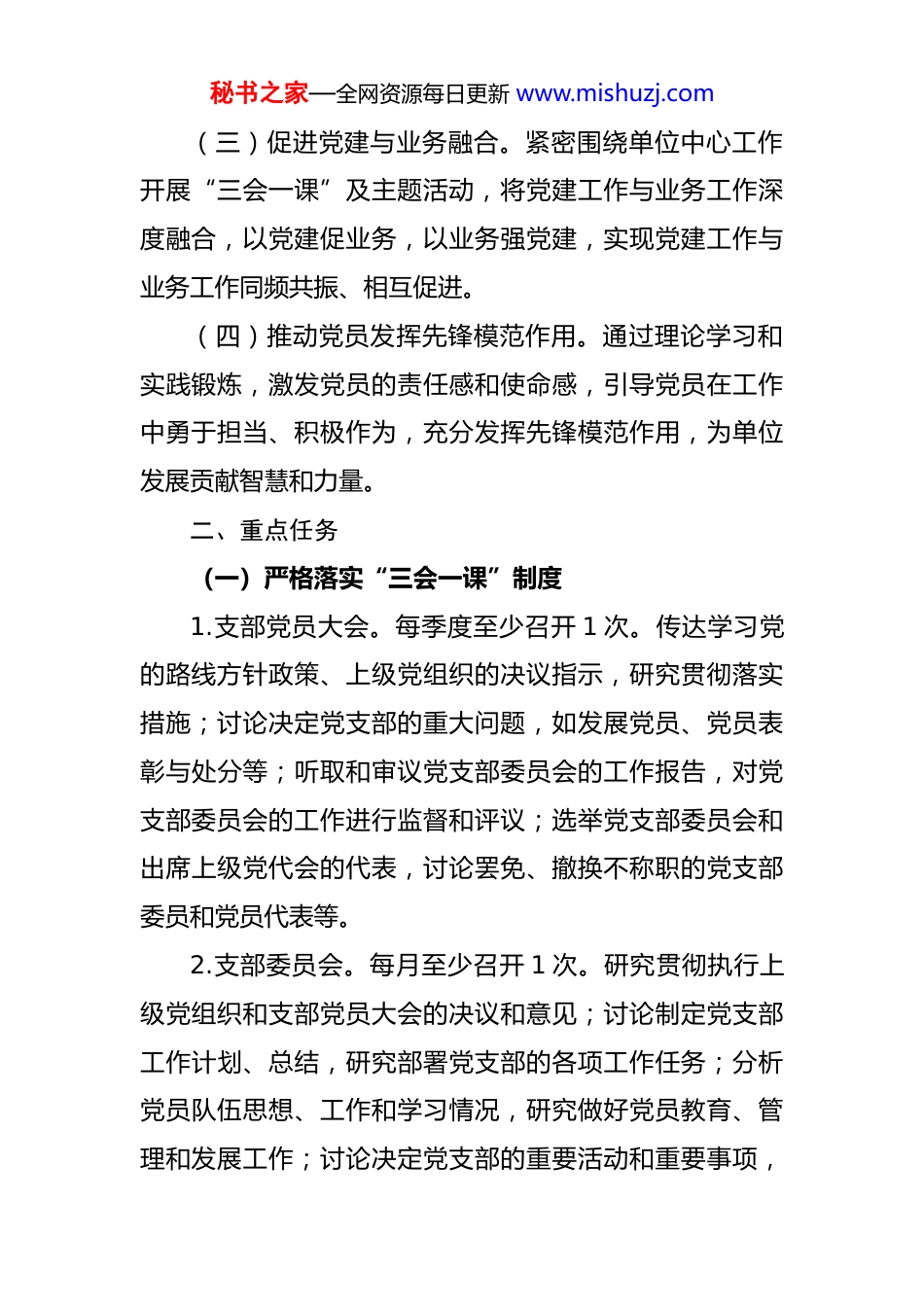 秘书之家—全网资源每日更新 www.mishuzj.com

（三）促进党建与业务融合。紧密围绕单位中心工作开展“三会一课”及主题活动，将党建工作与业务工作深度融合，以党建促业务，以业务强党建，实现党建工作与业务工作同频共振、相互促进。

（四）推动党员发挥先锋模范作用。通过理论学习和实践锻炼，激发党员的责任感和使命感，引导党员在工作中勇于担当、积极作为，充分发挥先锋模范作用，为单位发展贡献智慧和力量。

二、重点任务

（一）严格落实“三会一课”制度

1.支部党员大会。每季度至少召开 1 次。传达学习党的路线方针政策、上级党组织的决议指示，研究贯彻落实措施；讨论决定党支部的重大问题，如发展党员、党员表彰与处分等；听取和审议党支部委员会的工作报告，对党支部委员会的工作进行监督和评议；选举党支部委员会和出席上级党代会的代表，讨论罢免、撤换不称职的党支部委员和党员代表等。

2.支部委员会。每月至少召开 1 次。研究贯彻执行上级党组织和支部党员大会的决议和意见；讨论制定党支部工作计划、总结，研究部署党支部的各项工作任务；分析党员队伍思想、工作和学习情况，研究做好党员教育、管理和发展工作；讨论决定党支部的重要活动和重要事项，